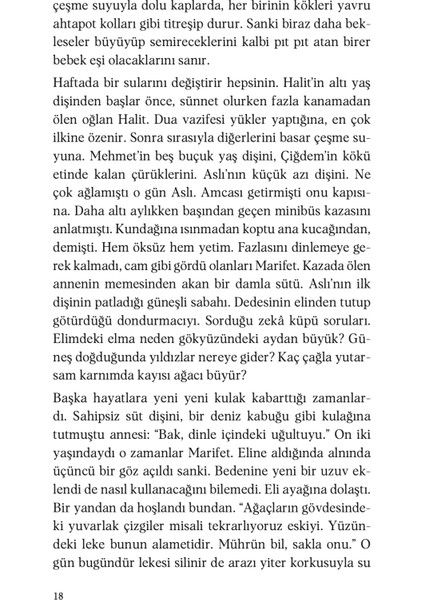 çeşme suyuyla dolu kaplarda, her birinin kökleri yavru ahtapot kolları gibi titreşip durur. Sanki biraz daha bekleseler büyüyüp semireceklerini kalbi pıt pıt atan birer bebek eşi olacaklarını sanır.

Haftada bir sularını değiştirir hepsinin. Halit'in altı yaş dişinden başlar önce, sünnet olurken fazla kanamadan ölen oğlan Halit. Dua vazifesi yükler yaptığına, en çok ilkine özenir. Sonra sırasıyla diğerlerini basar çeşme suyuna. Mehmet'in beş buçuk yaş dişini, Çiğdem'in kökü etinde kalan çürüklerini. Aslı'nın küçük azı dişini. Ne çok ağlamıştı o gün Aslı. Amcası getirmişti onu kapısına. Daha altı aylıkken başından geçen minibüs kazasını anlatmıştı. Kundağına ısınmadan koptu ana kucağından, demişti. Hem öksüz hem yetim. Fazlasını dinlemeye gerek kalmadı, cam gibi gördü olanları Marifet. Kazada ölen annenin memesinden akan bir damla sütü. Aslı'nın ilk dişinin patladığı güneşli sabahı. Dedesinin elinden tutup götürdüğü dondurmacıyı. Sorduğu zekâ küpü soruları. Elimdeki elma neden gökyüzündeki aydan büyük? Güneş doğduğunda yıldızlar nereye gider? Kaç çağla yutarsam karnımda kayısı ağacı büyür?

Başka hayatlara yeni yeni kulak kabarttığı zamanlardı. Sahipsiz süt dişini, bir deniz kabuğu gibi kulağına tutmuştu annesi: "Bak, dinle içindeki uğultuyu." On iki yaşındaydı o zamanlar Marifet. Eline aldığında alnında üçüncü bir göz açıldı sanki. Bedenine yeni bir uzuv eklendi de nasıl kullanacağını bilemedi. Eli ayağına dolaştı. Bir yandan da hoşlandı bundan. "Ağaçların gövdesindeki yuvarlak çizgiler misali tekrarlıyoruz eskiyi. Yüzündeki leke bunun alametidir. Mührün bil, sakla onu." O gün bugündür lekesi silinir de arazı yiter korkusuyla su

18